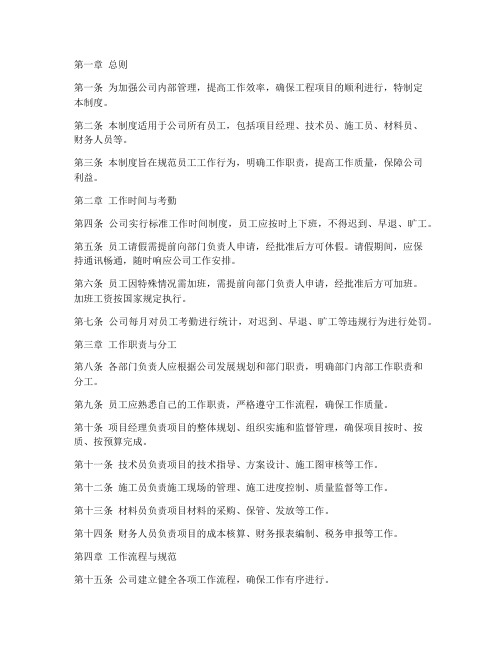 第一章 总则

第一条 为加强公司内部管理，提高工作效率，确保工程项目的顺利进行，特制定本制度。

第二条 本制度适用于公司所有员工，包括项目经理、技术员、施工员、材料员、财务人员等。

第三条 本制度旨在规范员工工作行为，明确工作职责，提高工作质量，保障公司利益。

第二章 工作时间与考勤

第四条 公司实行标准工作时间制度，员工应按时上下班，不得迟到、早退、旷工。

第五条 员工请假需提前向部门负责人申请，经批准后方可休假。请假期间，应保持通讯畅通，随时响应公司工作安排。

第六条 员工因特殊情况需加班，需提前向部门负责人申请，经批准后方可加班。加班工资按国家规定执行。

第七条 公司每月对员工考勤进行统计，对迟到、早退、旷工等违规行为进行处罚。

第三章 工作职责与分工

第八条 各部门负责人应根据公司发展规划和部门职责，明确部门内部工作职责和分工。

第九条 员工应熟悉自己的工作职责，严格遵守工作流程，确保工作质量。

第十条 项目经理负责项目的整体规划、组织实施和监督管理，确保项目按时、按质、按预算完成。

第十一条 技术员负责项目的技术指导、方案设计、施工图审核等工作。

第十二条 施工员负责施工现场的管理、施工进度控制、质量监督等工作。

第十三条 材料员负责项目材料的采购、保管、发放等工作。

第十四条 财务人员负责项目的成本核算、财务报表编制、税务申报等工作。

第四章 工作流程与规范

第十五条 公司建立健全各项工作流程，确保工作有序进行。